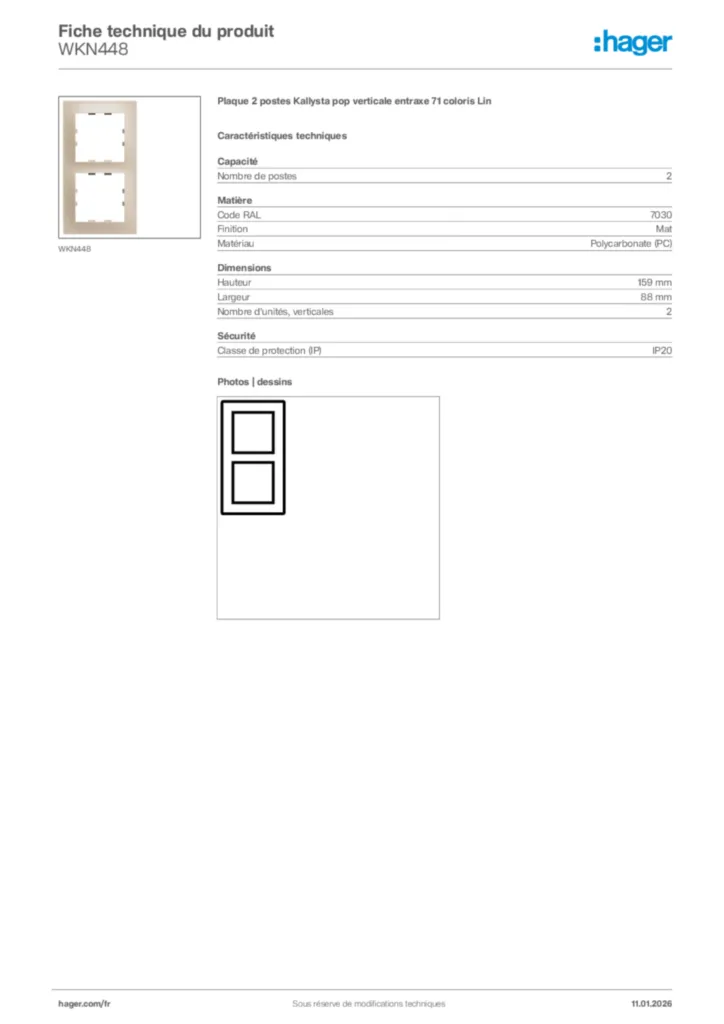 Fiche technique du produit
WKN448

:hager

WKN448

Plaque 2 postes Kallysta pop verticale entraxe 71 coloris Lin

Caractéristiques techniques

Capacité

| Nombre de postes | 2 |
|---|---|

Matière

| Code RAL | 7030 |
|---|---|
| Finition | Mat |
| Matériau | Polycarbonate (PC) |

Dimensions

| Hauteur | 159 mm |
|---|---|
| Largeur | 88 mm |
| Nombre d'unités, verticales | 2 |

Sécurité

| Classe de protection (IP) | IP20 |
|---|---|

Photos | dessins

hager.com/fr
Sous réserve de modifications techniques
11.01.2026